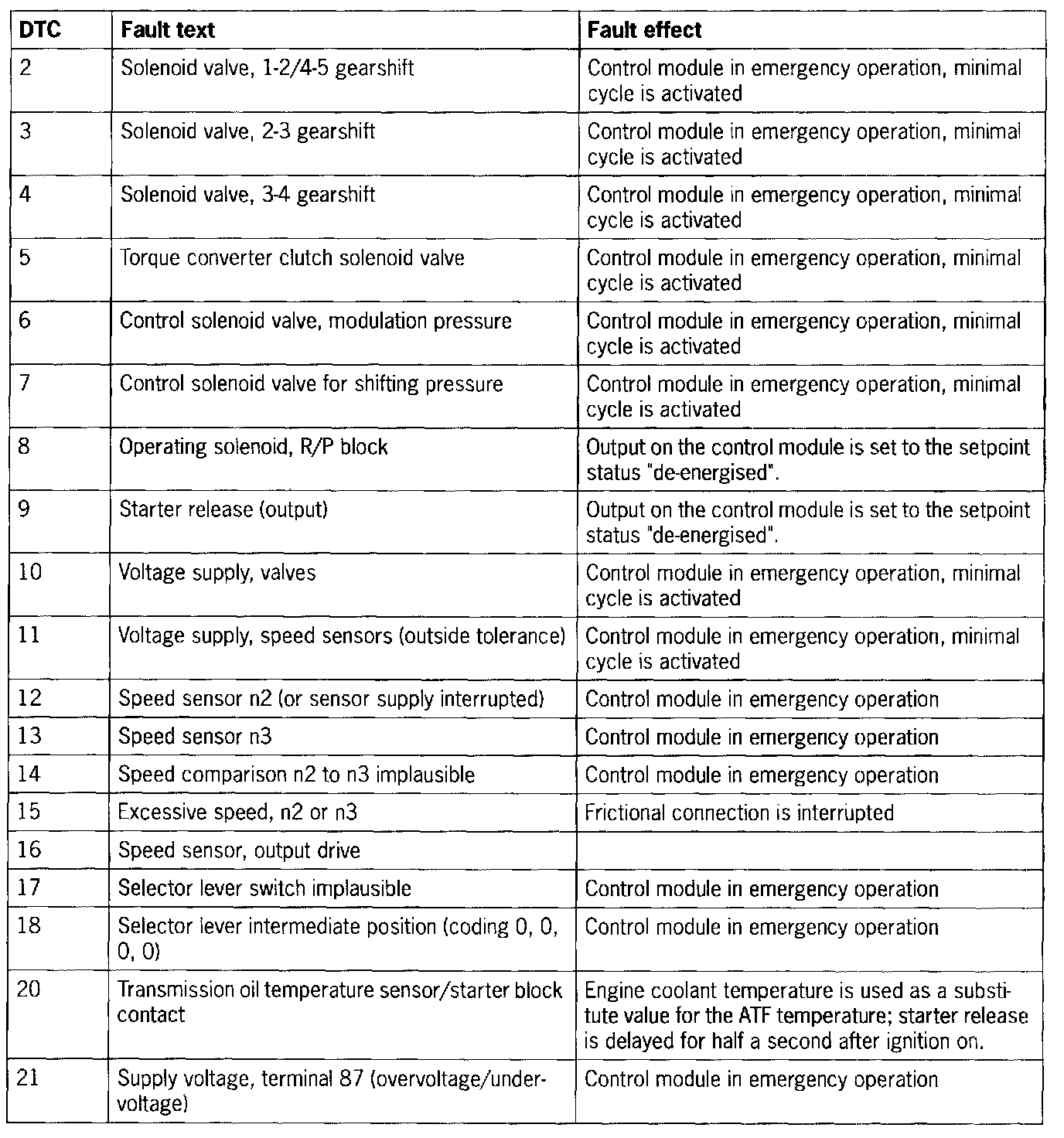 | DTC | Fault text | Fault effect |
|---|---|---|
| 2 | Solenoid valve, 1-2/4-5 gearshift | Control module in emergency operation, minimal cycle is activated |
| 3 | Solenoid valve, 2-3 gearshift | Control module in emergency operation, minimal cycle is activated |
| 4 | Solenoid valve, 3-4 gearshift | Control module in emergency operation, minimal cycle is activated |
| 5 | Torque converter clutch solenoid valve | Control module in emergency operation, minimal cycle is activated |
| 6 | Control solenoid valve, modulation pressure | Control module in emergency operation, minimal cycle is activated |
| 7 | Control solenoid valve for shifting pressure | Control module in emergency operation, minimal cycle is activated |
| 8 | Operating solenoid, R/P block | Output on the control module is set to the setpoint status "de-energised". |
| 9 | Starter release (output) | Output on the control module is set to the setpoint status "de-energised". |
| 10 | Voltage supply, valves | Control module in emergency operation, minimal cycle is activated |
| 11 | Voltage supply, speed sensors (outside tolerance) | Control module in emergency operation, minimal cycle is activated |
| 12 | Speed sensor n2 (or sensor supply interrupted) | Control module in emergency operation |
| 13 | Speed sensor n3 | Control module in emergency operation |
| 14 | Speed comparison n2 to n3 implausible | Control module in emergency operation |
| 15 | Excessive speed, n2 or n3 | Frictional connection is interrupted |
| 16 | Speed sensor, output drive | |
| 17 | Selector lever switch implausible | Control module in emergency operation |
| 18 | Selector lever intermediate position (coding 0, 0, 0, 0) | Control module in emergency operation |
| 20 | Transmission oil temperature sensor/starter block contact | Engine coolant temperature is used as a substitute value for the ATF temperature; starter release is delayed for half a second after ignition on. |
| 21 | Supply voltage, terminal 87 (overvoltage/undervoltage) | Control module in emergency operation |